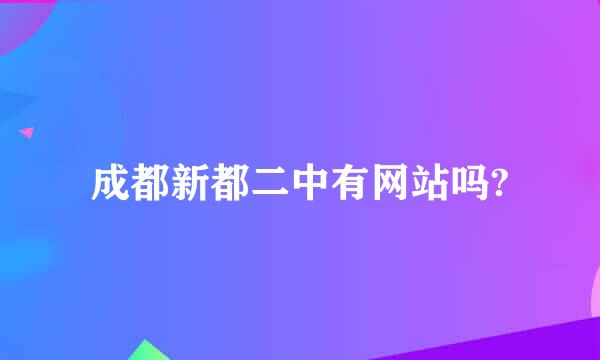 成都新都二中有网站吗?